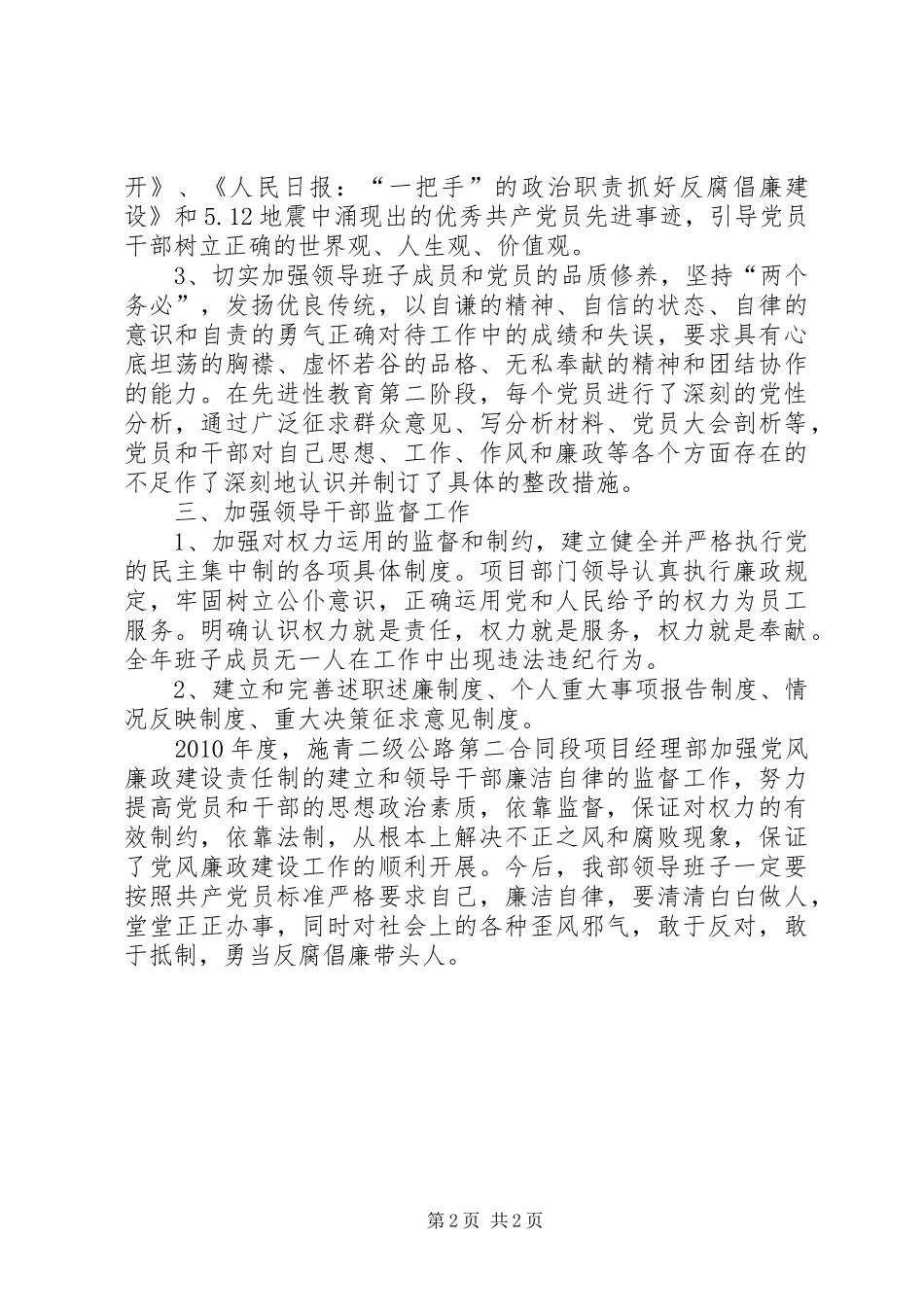 开》、《人民日报：“一把手”的政治职责抓好反腐倡廉建设》和5.12地震中涌现出的优秀共产党员先进事迹，引导党员干部树立正确的世界观、人生观、价值观。

3、切实加强领导班子成员和党员的品质修养，坚持“两个务必”，发扬优良传统，以自谦的精神、自信的状态、自律的意识和自责的勇气正确对待工作中的成绩和失误，要求具有心底坦荡的胸襟、虚怀若谷的品格、无私奉献的精神和团结协作的能力。在先进性教育第二阶段，每个党员进行了深刻的党性分析，通过广泛征求群众意见、写分析材料、党员大会剖析等，党员和干部对自己思想、工作、作风和廉政等各个方面存在的不足作了深刻地认识并制订了具体的整改措施。

三、加强领导干部监督工作

1、加强对权力运用的监督和制约，建立健全并严格执行党的民主集中制的各项具体制度。项目部门领导认真执行廉政规定，牢固树立公仆意识，正确运用党和人民给予的权力为员工服务。明确认识权力就是责任，权力就是服务，权力就是奉献。全年班子成员无一人在工作中出现违法违纪行为。

2、建立和完善述职述廉制度、个人重大事项报告制度、情况反映制度、重大决策征求意见制度。

2010年度，施青二级公路第二合同段项目经理部加强党风廉政建设责任制的建立和领导干部廉洁自律的监督工作，努力提高党员和干部的思想政治素质，依靠监督，保证对权力的有效制约，依靠法制，从根本上解决不正之风和腐败现象，保证了党风廉政建设工作的顺利开展。今后，我部领导班子一定要按照共产党员标准严格要求自己，廉洁自律，要清清白白做人，堂堂正正办事，同时对社会上的各种歪风邪气，敢于反对，敢于抵制，勇当反腐倡廉带头人。

第2页 共2页